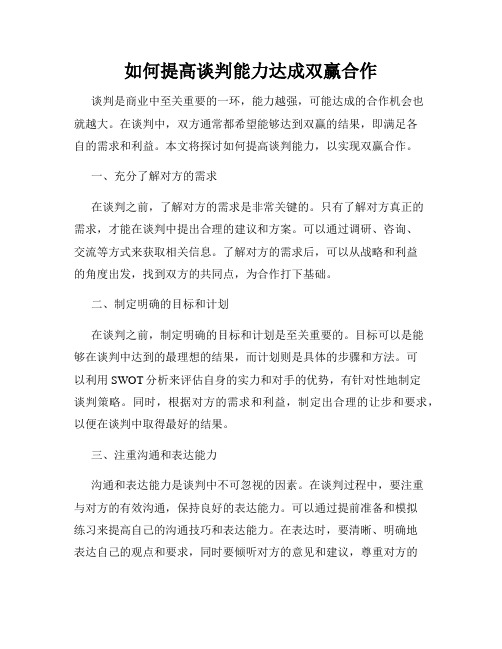 如何提高谈判能力达成双赢合作

谈判是商业中至关重要的一环，能力越强，可能达成的合作机会也就越大。在谈判中，双方通常都希望能够达到双赢的结果，即满足各自的需求和利益。本文将探讨如何提高谈判能力，以实现双赢合作。

一、充分了解对方的需求

在谈判之前，了解对方的需求是非常关键的。只有了解对方真正的需求，才能在谈判中提出合理的建议和方案。可以通过调研、咨询、交流等方式来获取相关信息。了解对方的需求后，可以从战略和利益的角度出发，找到双方的共同点，为合作打下基础。

二、制定明确的目标和计划

在谈判之前，制定明确的目标和计划是至关重要的。目标可以是能够在谈判中达到的最理想的结果，而计划则是具体的步骤和方法。可以利用 SWOT 分析来评估自身的实力和对手的优势，有针对性地制定谈判策略。同时，根据对方的需求和利益，制定出合理的让步和要求，以便在谈判中取得最好的结果。

三、注重沟通和表达能力

沟通和表达能力是谈判中不可忽视的因素。在谈判过程中，要注重与对方的有效沟通，保持良好的表达能力。可以通过提前准备和模拟练习来提高自己的沟通技巧和表达能力。在表达时，要清晰、明确地表达自己的观点和要求，同时要倾听对方的意见和建议，尊重对方的